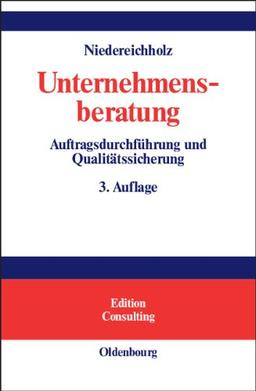 Niedereichholz

Unternehmensberatung

Auftragsdurchführung und Qualitätssicherung

3. Auflage

Edition Consulting

Oldenbourg